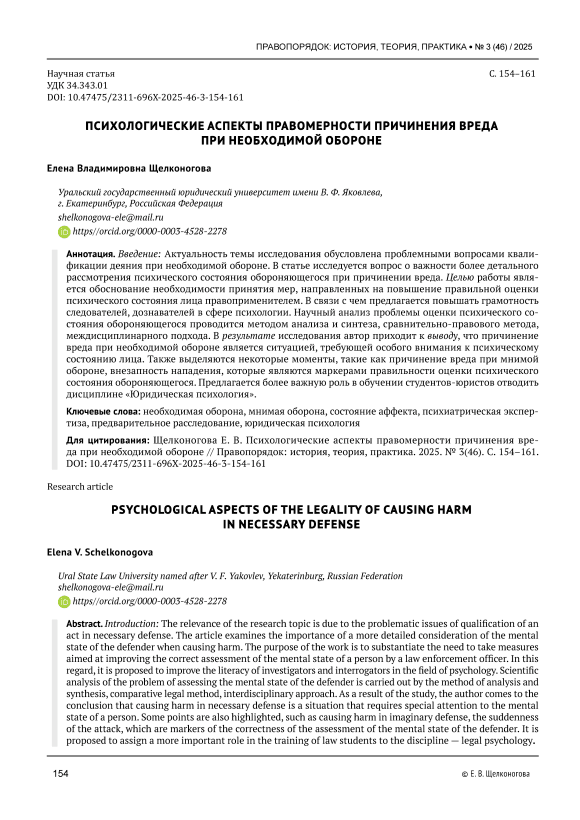 ПРАВОПОРЯДОК: ИСТОРИЯ, ТЕОРИЯ, ПРАКТИКА • № 3 (46) / 2025

Научная статья
УДК 34.343.01
DOI: 10.47475/2311-696X-2025-46-3-154-161

С. 154–161

ПСИХОЛОГИЧЕСКИЕ АСПЕКТЫ ПРАВОМЕРНОСТИ ПРИЧИНЕНИЯ ВРЕДА ПРИ НЕОБХОДИМОЙ ОБОРОНЕ

Елена Владимировна Щелконогова

Уральский государственный юридический университет имени В. Ф. Яковлева, г. Екатеринбург, Российская Федерация
shelkonogova-ele@mail.ru
https://orcid.org/0000-0003-4528-2278

Аннотация. Введение: Актуальность темы исследования обусловлена проблемными вопросами квалификации деяния при необходимой обороне. В статье исследуется вопрос о важности более детального рассмотрения психического состояния обороняющегося при причинении вреда. Целью работы является обоснование необходимости принятия мер, направленных на повышение правильной оценки психического состояния лица правоприменителем. В связи с чем предлагается повышать грамотность следователей, дознавателей в сфере психологии. Научный анализ проблемы оценки психического состояния обороняющегося проводится методом анализа и синтеза, сравнительно-правового метода, междисциплинарного подхода. В результате исследования автор приходит к выводу, что причинение вреда при необходимой обороне является ситуацией, требующей особого внимания к психическому состоянию лица. Также выделяются некоторые моменты, такие как причинение вреда при мнимой обороне, внезапность нападения, которые являются маркерами правильности оценки психического состояния обороняющегося. Предлагается более важную роль в обучении студентов-юристов отводить дисциплине «Юридическая психология».

Ключевые слова: необходимая оборона, мнимая оборона, состояние аффекта, психиатрическая экспертиза, предварительное расследование, юридическая психология

Для цитирования: Щелконогова Е. В. Психологические аспекты правомерности причинения вреда при необходимой обороне // Правопорядок: история, теория, практика. 2025. № 3(46). С. 154–161. DOI: 10.47475/2311-696X-2025-46-3-154-161

Research article

PSYCHOLOGICAL ASPECTS OF THE LEGALITY OF CAUSING HARM IN NECESSARY DEFENSE

Elena V. Schelkonogova

Ural State Law University named after V. F. Yakovlev, Yekaterinburg, Russian Federation
shelkonogova-ele@mail.ru
https://orcid.org/0000-0003-4528-2278

Abstract. Introduction: The relevance of the research topic is due to the problematic issues of qualification of an act in necessary defense. The article examines the importance of a more detailed consideration of the mental state of the defender when causing harm. The purpose of the work is to substantiate the need to take measures aimed at improving the correct assessment of the mental state of a person by a law enforcement officer. In this regard, it is proposed to improve the literacy of investigators and interrogators in the field of psychology. Scientific analysis of the problem of assessing the mental state of the defender is carried out by the method of analysis and synthesis, comparative legal method, interdisciplinary approach. As a result of the study, the author comes to the conclusion that causing harm in necessary defense is a situation that requires special attention to the mental state of a person. Some points are also highlighted, such as causing harm in imaginary defense, the suddenness of the attack, which are markers of the correctness of the assessment of the mental state of the defender. It is proposed to assign a more important role in the training of law students to the discipline — legal psychology.

154

© Е. В. Щелконогова